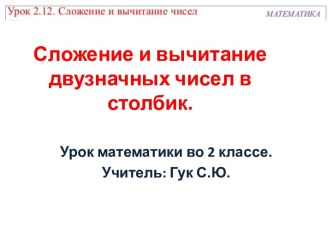 Урок 2.12. Сложение и вычитание чисел

МАТЕМАТИКА

Сложение и вычитание двузначных чисел в столбик.

Урок математики во 2 классе.

Учитель: Гук С.Ю.